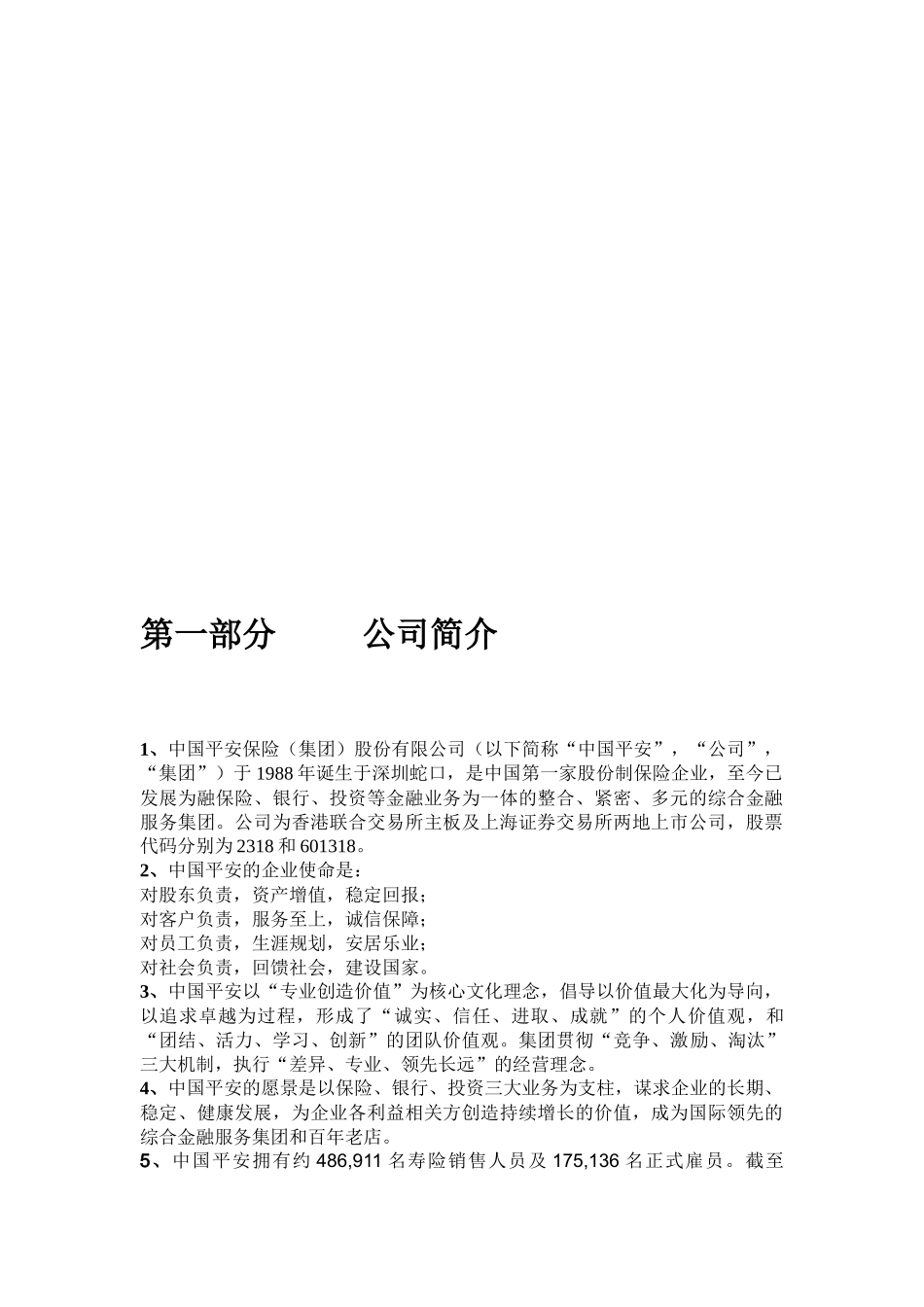 第一部分　　公司简介

1、中国平安保险（集团）股份有限公司（以下简称“中国平安”，“公司”，“集团”）于1988年诞生于深圳蛇口，是中国第一家股份制保险企业，至今已发展为融保险、银行、投资等金融业务为一体的整合、紧密、多元的综合金融服务集团。公司为香港联合交易所主板及上海证券交易所两地上市公司，股票代码分别为2318和601318。
2、中国平安的企业使命是：
对股东负责，资产增值，稳定回报；
对客户负责，服务至上，诚信保障；
对员工负责，生涯规划，安居乐业；
对社会负责，回馈社会，建设国家。
3、中国平安以“专业创造价值”为核心文化理念，倡导以价值最大化为导向，以追求卓越为过程，形成了“诚实、信任、进取、成就”的个人价值观，和“团结、活力、学习、创新”的团队价值观。集团贯彻“竞争、激励、淘汰”三大机制，执行“差异、专业、领先长远”的经营理念。
4、中国平安的愿景是以保险、银行、投资三大业务为支柱，谋求企业的长期、稳定、健康发展，为企业各利益相关方创造持续增长的价值，成为国际领先的综合金融服务集团和百年老店。
5、中国平安拥有约486,911名寿险销售人员及175,136名正式雇员。截至